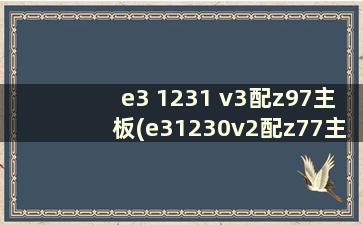 e3 1231 v3配z97主板(e31230v2配z77主